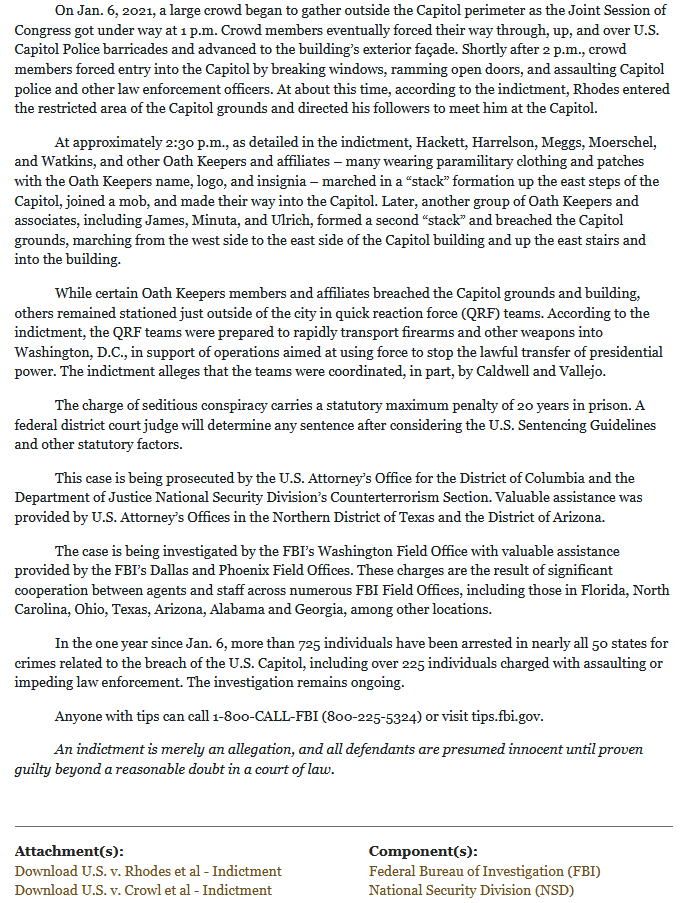 On Jan. 6, 2021, a large crowd began to gather outside the Capitol perimeter as the Joint Session of Congress got under way at 1 p.m. Crowd members eventually forced their way through, up, and over U.S. Capitol Police barricades and advanced to the building's exterior façade. Shortly after 2 p.m., crowd members forced entry into the Capitol by breaking windows, ramming open doors, and assaulting Capitol police and other law enforcement officers. At about this time, according to the indictment, Rhodes entered the restricted area of the Capitol grounds and directed his followers to meet him at the Capitol.

At approximately 2:30 p.m., as detailed in the indictment, Hackett, Harrelson, Meggs, Moerschel, and Watkins, and other Oath Keepers and affiliates – many wearing paramilitary clothing and patches with the Oath Keepers name, logo, and insignia – marched in a "stack" formation up the east steps of the Capitol, joined a mob, and made their way into the Capitol. Later, another group of Oath Keepers and associates, including James, Minuta, and Ulrich, formed a second "stack" and breached the Capitol grounds, marching from the west side to the east side of the Capitol building and up the east stairs and into the building.

While certain Oath Keepers members and affiliates breached the Capitol grounds and building, others remained stationed just outside of the city in quick reaction force (QRF) teams. According to the indictment, the QRF teams were prepared to rapidly transport firearms and other weapons into Washington, D.C., in support of operations aimed at using force to stop the lawful transfer of presidential power. The indictment alleges that the teams were coordinated, in part, by Caldwell and Vallejo.

The charge of seditious conspiracy carries a statutory maximum penalty of 20 years in prison. A federal district court judge will determine any sentence after considering the U.S. Sentencing Guidelines and other statutory factors.

This case is being prosecuted by the U.S. Attorney's Office for the District of Columbia and the Department of Justice National Security Division's Counterterrorism Section. Valuable assistance was provided by U.S. Attorney's Offices in the Northern District of Texas and the District of Arizona.

The case is being investigated by the FBI's Washington Field Office with valuable assistance provided by the FBI's Dallas and Phoenix Field Offices. These charges are the result of significant cooperation between agents and staff across numerous FBI Field Offices, including those in Florida, North Carolina, Ohio, Texas, Arizona, Alabama and Georgia, among other locations.

In the one year since Jan. 6, more than 725 individuals have been arrested in nearly all 50 states for crimes related to the breach of the U.S. Capitol, including over 225 individuals charged with assaulting or impeding law enforcement. The investigation remains ongoing.

Anyone with tips can call 1-800-CALL-FBI (800-225-5324) or visit tips.fbi.gov.

An indictment is merely an allegation, and all defendants are presumed innocent until proven guilty beyond a reasonable doubt in a court of law.

Attachment(s):
Download U.S. v. Rhodes et al - Indictment
Download U.S. v. Crowl et al - Indictment

Component(s):
Federal Bureau of Investigation (FBI)
National Security Division (NSD)